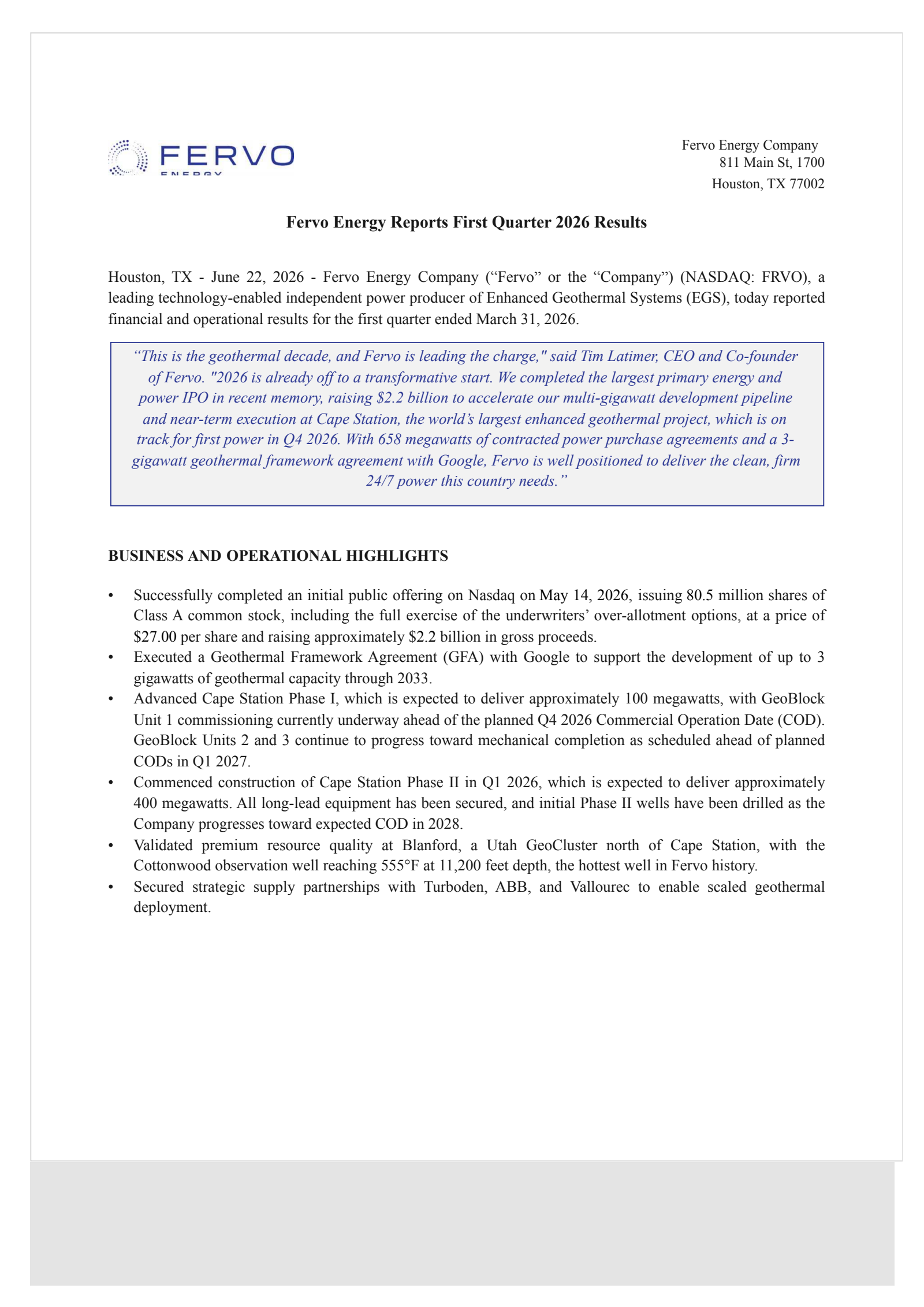 FERVO
ENERGY

Fervo Energy Company
811 Main St, 1700
Houston, TX 77002

Fervo Energy Reports First Quarter 2026 Results

Houston, TX - June 22, 2026 - Fervo Energy Company (“Fervo” or the “Company”) (NASDAQ: FRVO), a leading technology-enabled independent power producer of Enhanced Geothermal Systems (EGS), today reported financial and operational results for the first quarter ended March 31, 2026.

“This is the geothermal decade, and Fervo is leading the charge," said Tim Latimer, CEO and Co-founder of Fervo. "2026 is already off to a transformative start. We completed the largest primary energy and power IPO in recent memory, raising $2.2 billion to accelerate our multi-gigawatt development pipeline and near-term execution at Cape Station, the world’s largest enhanced geothermal project, which is on track for first power in Q4 2026. With 658 megawatts of contracted power purchase agreements and a 3-gigawatt geothermal framework agreement with Google, Fervo is well positioned to deliver the clean, firm 24/7 power this country needs.”

BUSINESS AND OPERATIONAL HIGHLIGHTS

• Successfully completed an initial public offering on Nasdaq on May 14, 2026, issuing 80.5 million shares of Class A common stock, including the full exercise of the underwriters’ over-allotment options, at a price of $27.00 per share and raising approximately $2.2 billion in gross proceeds.
• Executed a Geothermal Framework Agreement (GFA) with Google to support the development of up to 3 gigawatts of geothermal capacity through 2033.
• Advanced Cape Station Phase I, which is expected to deliver approximately 100 megawatts, with GeoBlock Unit 1 commissioning currently underway ahead of the planned Q4 2026 Commercial Operation Date (COD). GeoBlock Units 2 and 3 continue to progress toward mechanical completion as scheduled ahead of planned CODs in Q1 2027.
• Commenced construction of Cape Station Phase II in Q1 2026, which is expected to deliver approximately 400 megawatts. All long-lead equipment has been secured, and initial Phase II wells have been drilled as the Company progresses toward expected COD in 2028.
• Validated premium resource quality at Blanford, a Utah GeoCluster north of Cape Station, with the Cottonwood observation well reaching 555°F at 11,200 feet depth, the hottest well in Fervo history.
• Secured strategic supply partnerships with Turboden, ABB, and Vallourec to enable scaled geothermal deployment.